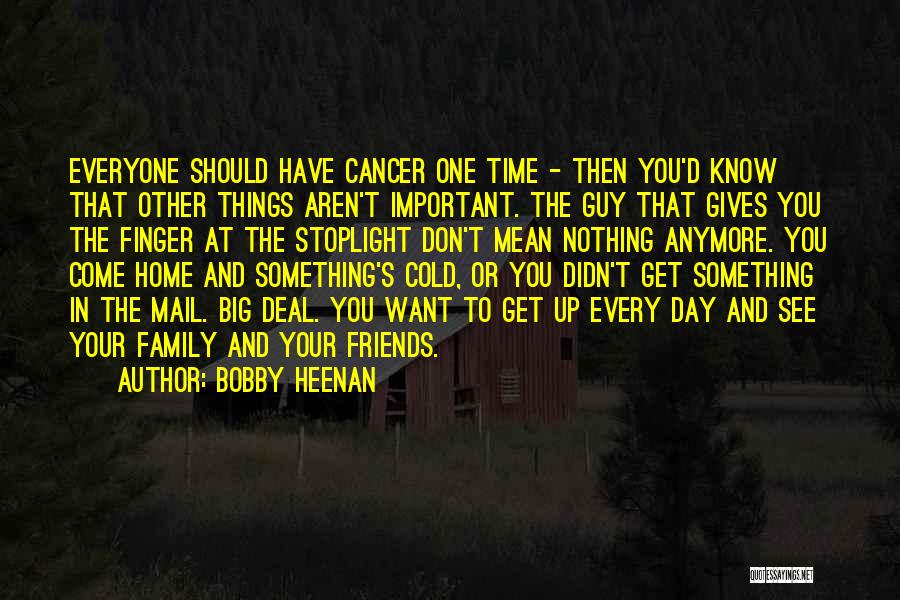 EVERYONE SHOULD HAVE CANCER ONE TIME - THEN YOU'D KNOW THAT OTHER THINGS AREN'T IMPORTANT. THE GUY THAT GIVES YOU THE FINGER AT THE STOPLIGHT DON'T MEAN NOTHING ANYMORE. YOU COME HOME AND SOMETHING'S COLD, OR YOU DIDN'T GET SOMETHING IN THE MAIL. BIG DEAL. YOU WANT TO GET UP EVERY DAY AND SEE YOUR FAMILY AND YOUR FRIENDS.

AUTHOR: BOBBY HEENAN

QUOTESSAYINGS.NET